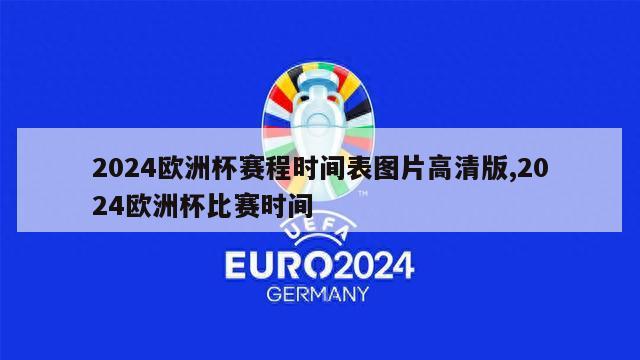 2024欧洲杯赛程时间表图片高清版,2024欧洲杯比赛时间

TM

UEFA

EURO2024

GERMANY